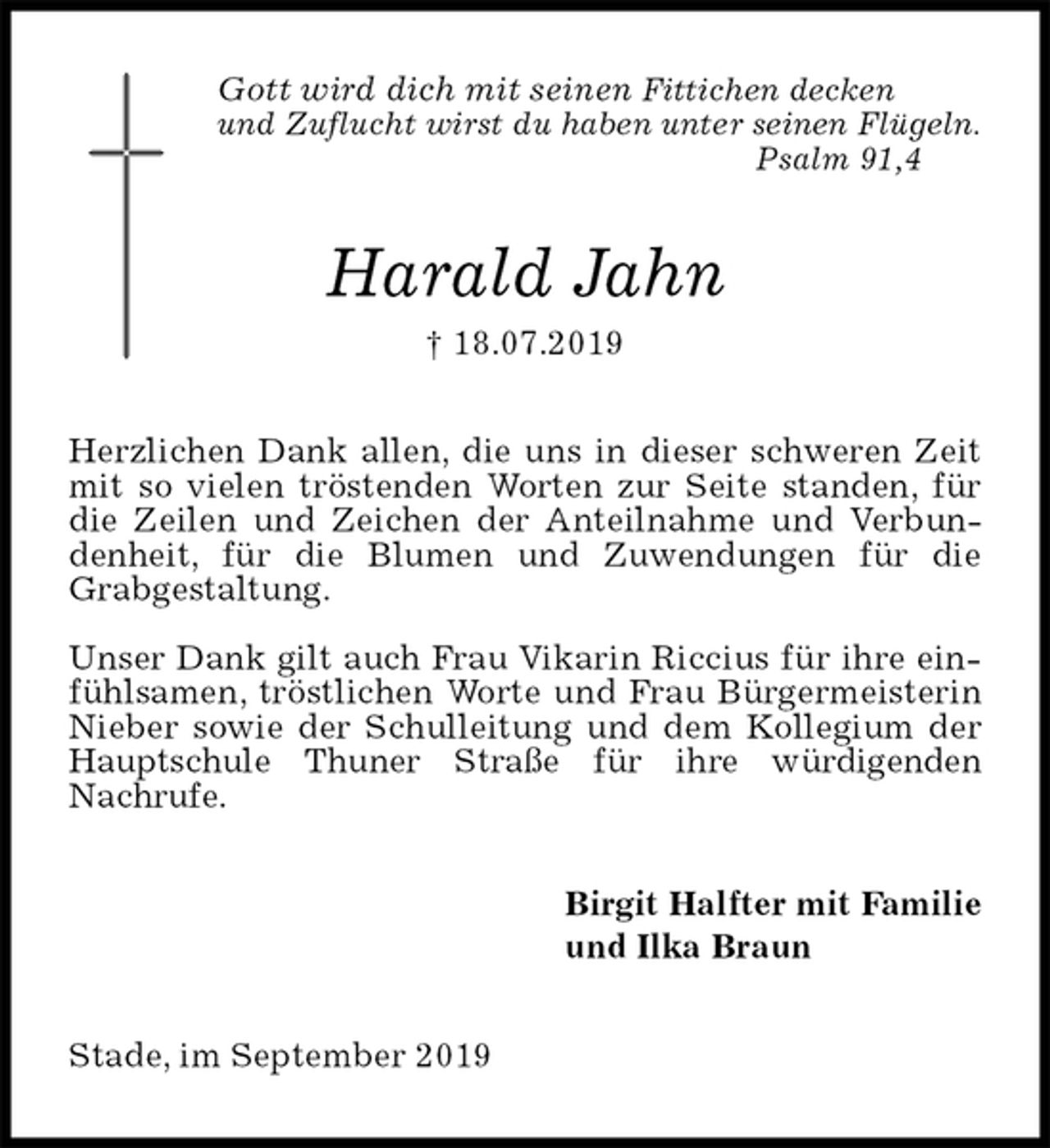 Gott wird dich mit seinen Fittichen decken
und Zuflucht wirst du haben unter seinen Flügeln.
Psalm 91,4

Harald Jahn

† 18.07.2019

Herzlichen Dank allen, die uns in dieser schweren Zeit mit so vielen tröstenden Worten zur Seite standen, für die Zeilen und Zeichen der Anteilnahme und Verbundenheit, für die Blumen und Zuwendungen für die Grabgestaltung.

Unser Dank gilt auch Frau Vikarin Riccius für ihre einfühlsamen, tröstlichen Worte und Frau Bürgermeisterin Nieber sowie der Schulleitung und dem Kollegium der Hauptschule Thuner Straße für ihre würdigenden Nachrufe.

Birgit Halfter mit Familie
und Ilka Braun

Stade, im September 2019